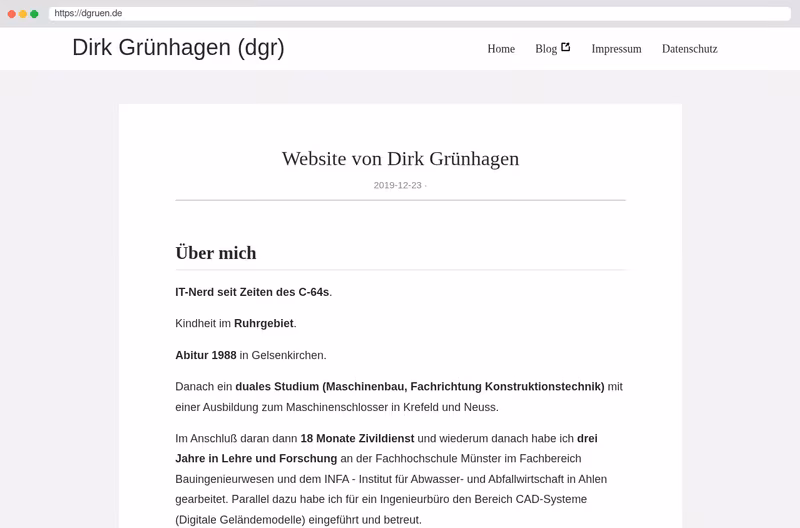 https://dgruen.de

Dirk Grünhagen (dgr)

Home Blog Impressum Datenschutz

Website von Dirk Grünhagen

2019-12-23 ·

Über mich

IT-Nerd seit Zeiten des C-64s.

Kindheit im Ruhrgebiet.

Abitur 1988 in Gelsenkirchen.

Danach ein duales Studium (Maschinenbau, Fachrichtung Konstruktionstechnik) mit einer Ausbildung zum Maschinenschlosser in Krefeld und Neuss.

Im Anschluß daran dann 18 Monate Zivildienst und wiederum danach habe ich drei Jahre in Lehre und Forschung an der Fachhochschule Münster im Fachbereich Bauingenieurwesen und dem INFA - Institut für Abwasser- und Abfallwirtschaft in Ahlen gearbeitet. Parallel dazu habe ich für ein Ingenieurbüro den Bereich CAD-Systeme (Digitale Geländemodelle) eingeführt und betreut.